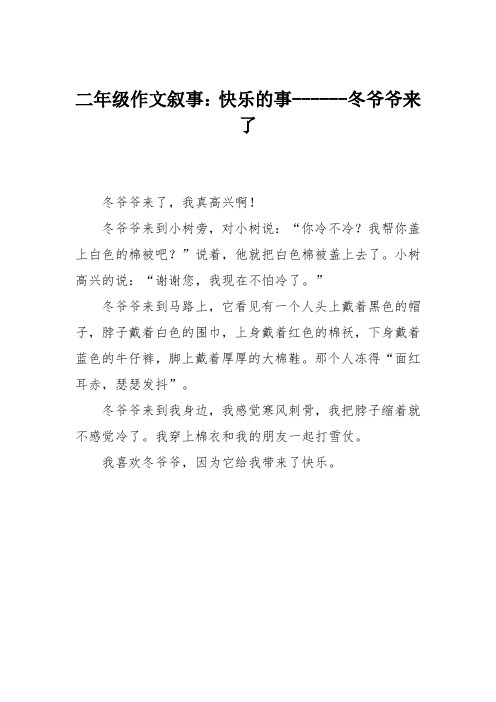 二年级作文叙事：快乐的事------冬爷爷来了

冬爷爷来了，我真高兴啊！

冬爷爷来到小树旁，对小树说：“你冷不冷？我帮你盖上白色的棉被吧？”说着，他就把白色棉被盖上去了。小树高兴的说：“谢谢您，我现在不怕冷了。”

冬爷爷来到马路上，它看见有一个人头上戴着黑色的帽子，脖子戴着白色的围巾，上身戴着红色的棉袄，下身戴着蓝色的牛仔裤，脚上戴着厚厚的大棉鞋。那个人冻得“面红耳赤，瑟瑟发抖”。

冬爷爷来到我身边，我感觉寒风刺骨，我把脖子缩着就不感觉冷了。我穿上棉衣和我的朋友一起打雪仗。

我喜欢冬爷爷，因为它给我带来了快乐。